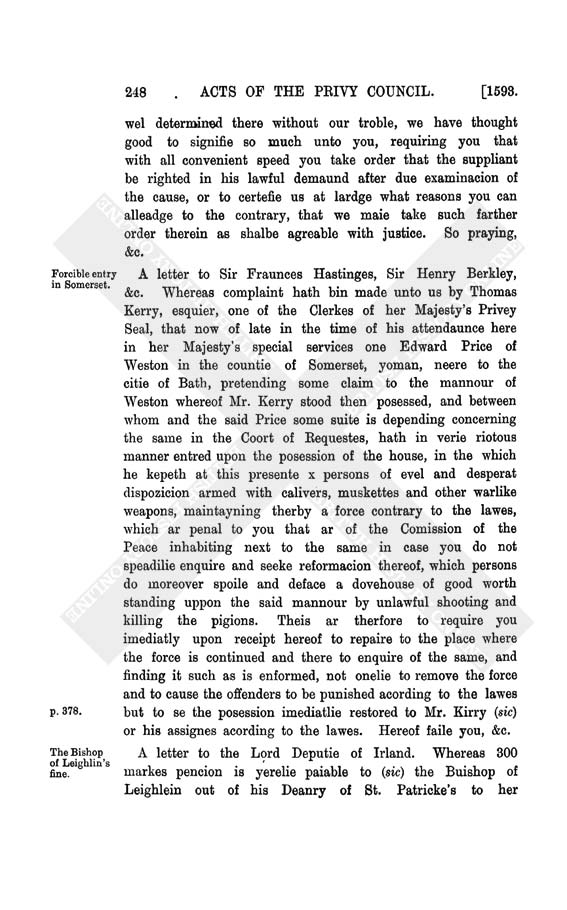 248 . ACTS OF THE PRIVY COUNCIL. [1593.

wel determined there without our troble, we have thought good to signifie so much unto you, requiring you that with all convenient speed you take order that the suppliant be righted in his lawful demaund after due examinacion of the cause, or to certefie us at lardge what reasons you can alleadge to the contrary, that we maie take such farther order therein as shalbe agreable with justice. So praying, &c.

Forcible entry in Somerset.

A letter to Sir Fraunces Hastinges, Sir Henry Berkley, &c. Whereas complaint hath bin made unto us by Thomas Kerry, esquier, one of the Clerkes of her Majesty's Privey Seal, that now of late in the time of his attendaunce here in her Majesty's special services one Edward Price of Weston in the countie of Somerset, yoman, neere to the citie of Bath, pretending some claim to the mannour of Weston whereof Mr. Kerry stood then posessed, and between whom and the said Price some suite is depending concerning the same in the Coort of Requestes, hath in verie riotous manner entred upon the posession of the house, in the which he kepeth at this presente x persons of evel and desperat dispozicion armed with calivers, muskettes and other warlike weapons, maintayning therby a force contrary to the lawes, which ar penal to you that ar of the Comission of the Peace inhabiting next to the same in case you do not speadilie enquire and seeke reformacion thereof, which persons do moreover spoile and deface a dovehouse of good worth standing uppon the said mannour by unlawful shooting and killing the pigions. Theis ar therfore to require you imediatly upon receipt hereof to repaire to the place where the force is continued and there to enquire of the same, and finding it such as is enformed, not onelie to remove the force and to cause the offenders to be punished acording to the lawes but to se the posession imediatlie restored to Mr. Kirry (sic) or his assignes acording to the lawes. Hereof faile you, &c.

p. 378.

The Bishop of Leighlin's fine.

A letter to the Lord Deputie of Irland. Whereas 300 markes pencion is yerelie paiable to (sic) the Buishop of Leighlein out of his Deanry of St. Patricke's to her